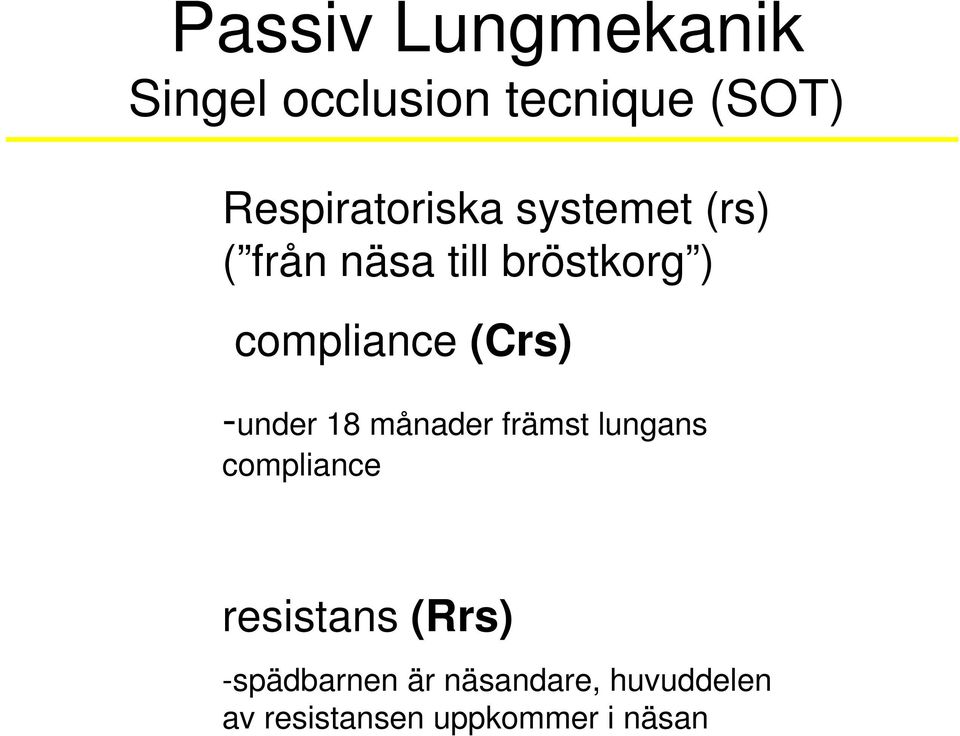 Passiv Lungmekanik
Singel occlusion tecnique (SOT)

Respiratoriska systemet (rs)
(”från näsa till bröstkorg”)

compliance (Crs)

-under 18 månader främst lungans compliance

resistans (Rrs)

-spädbarnen är näsandare, huvuddelen av resistansen uppkommer i näsan